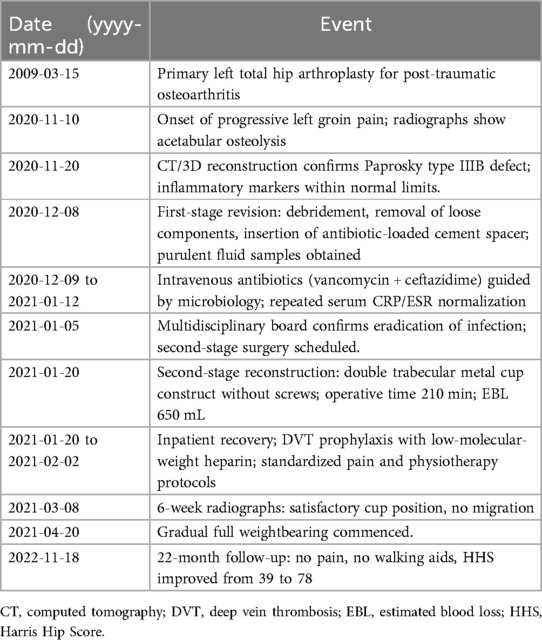 | Date (yyyy-mm-dd) | Event |
|---|---|
| 2009-03-15 | Primary left total hip arthroplasty for post-traumatic osteoarthritis |
| 2020-11-10 | Onset of progressive left groin pain; radiographs show acetabular osteolysis |
| 2020-11-20 | CT/3D reconstruction confirms Paprosky type IIIB defect; inflammatory markers within normal limits. |
| 2020-12-08 | First-stage revision: debridement, removal of loose components, insertion of antibiotic-loaded cement spacer; purulent fluid samples obtained |
| 2020-12-09 to 2021-01-12 | Intravenous antibiotics (vancomycin + ceftazidime) guided by microbiology; repeated serum CRP/ESR normalization |
| 2021-01-05 | Multidisciplinary board confirms eradication of infection; second-stage surgery scheduled. |
| 2021-01-20 | Second-stage reconstruction: double trabecular metal cup construct without screws; operative time 210 min; EBL 650 mL |
| 2021-01-20 to 2021-02-02 | Inpatient recovery; DVT prophylaxis with low-molecular-weight heparin; standardized pain and physiotherapy protocols |
| 2021-03-08 | 6-week radiographs: satisfactory cup position, no migration |
| 2021-04-20 | Gradual full weightbearing commenced. |
| 2022-11-18 | 22-month follow-up: no pain, no walking aids, HHS improved from 39 to 78 |

CT, computed tomography; DVT, deep vein thrombosis; EBL, estimated blood loss; HHS, Harris Hip Score.